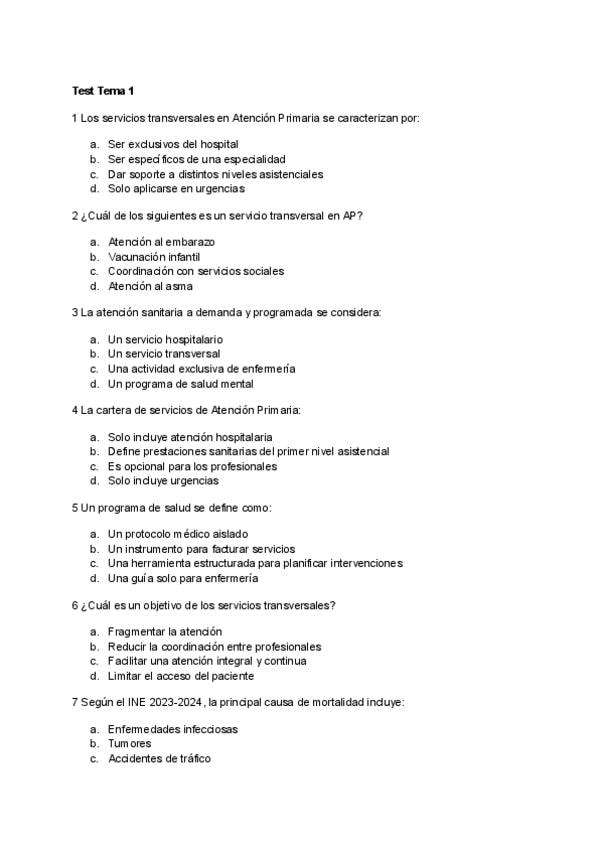 Test Tema 1

1 Los servicios transversales en Atención Primaria se caracterizan por:

a. Ser exclusivos del hospital
b. Ser específicos de una especialidad
c. Dar soporte a distintos niveles asistenciales
d. Solo aplicarse en urgencias

2 ¿Cuál de los siguientes es un servicio transversal en AP?

a. Atención al embarazo
b. Vacunación infantil
c. Coordinación con servicios sociales
d. Atención al asma

3 La atención sanitaria a demanda y programada se considera:

a. Un servicio hospitalario
b. Un servicio transversal
c. Una actividad exclusiva de enfermería
d. Un programa de salud mental

4 La cartera de servicios de Atención Primaria:

a. Solo incluye atención hospitalaria
b. Define prestaciones sanitarias del primer nivel asistencial
c. Es opcional para los profesionales
d. Solo incluye urgencias

5 Un programa de salud se define como:

a. Un protocolo médico aislado
b. Un instrumento para facturar servicios
c. Una herramienta estructurada para planificar intervenciones
d. Una guía solo para enfermería

6 ¿Cuál es un objetivo de los servicios transversales?

a. Fragmentar la atención
b. Reducir la coordinación entre profesionales
c. Facilitar una atención integral y continua
d. Limitar el acceso del paciente

7 Según el INE 2023-2024, la principal causa de mortalidad incluye:

a. Enfermedades infecciosas
b. Tumores
c. Accidentes de tráfico